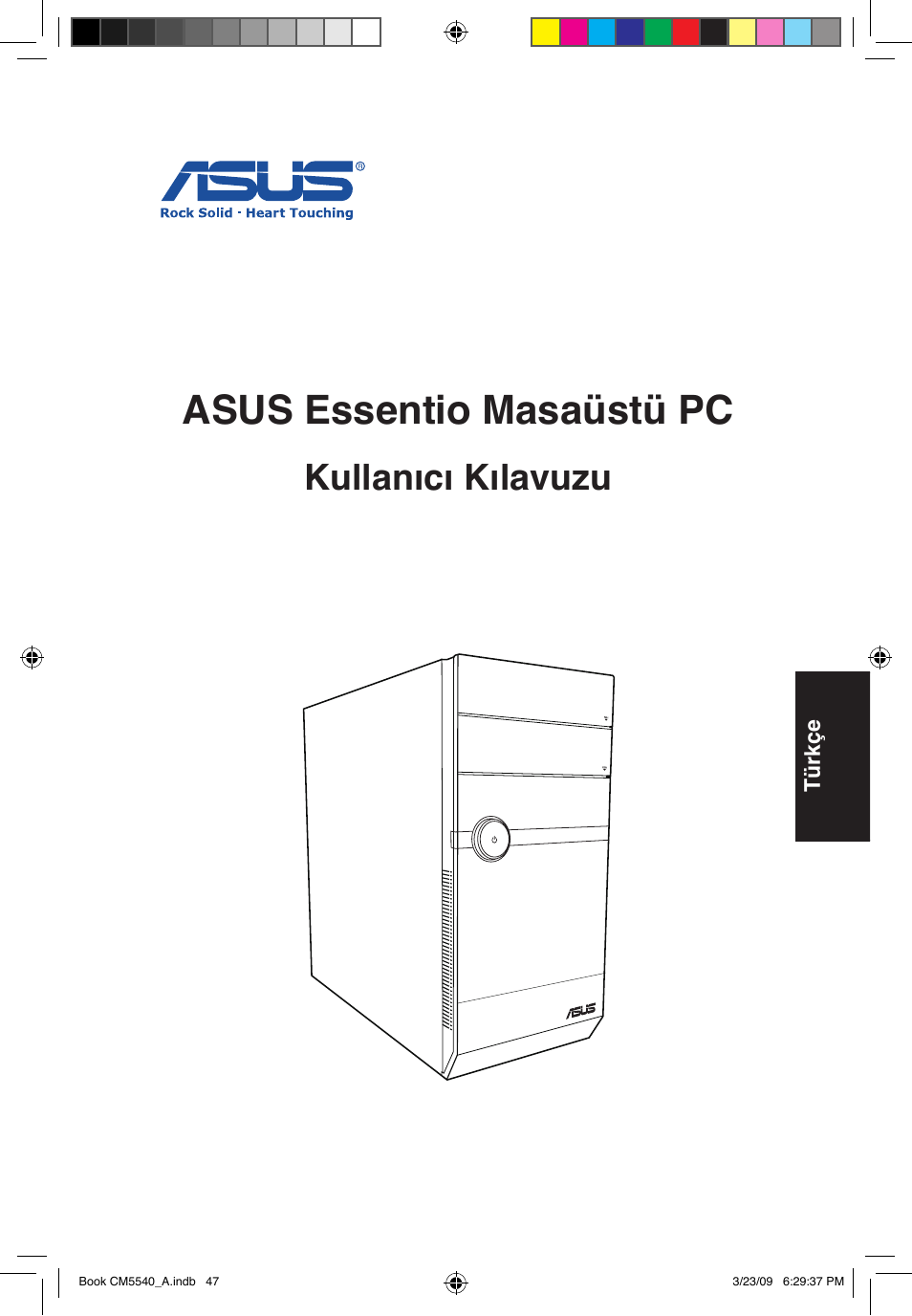 ASUS®
Rock Solid · Heart Touching

ASUS Essentio Masaüstü PC

Kullanıcı Kılavuzu

Türkçe

ASUS

Book CM5540_A.indb 47

3/23/09 6:29:37 PM